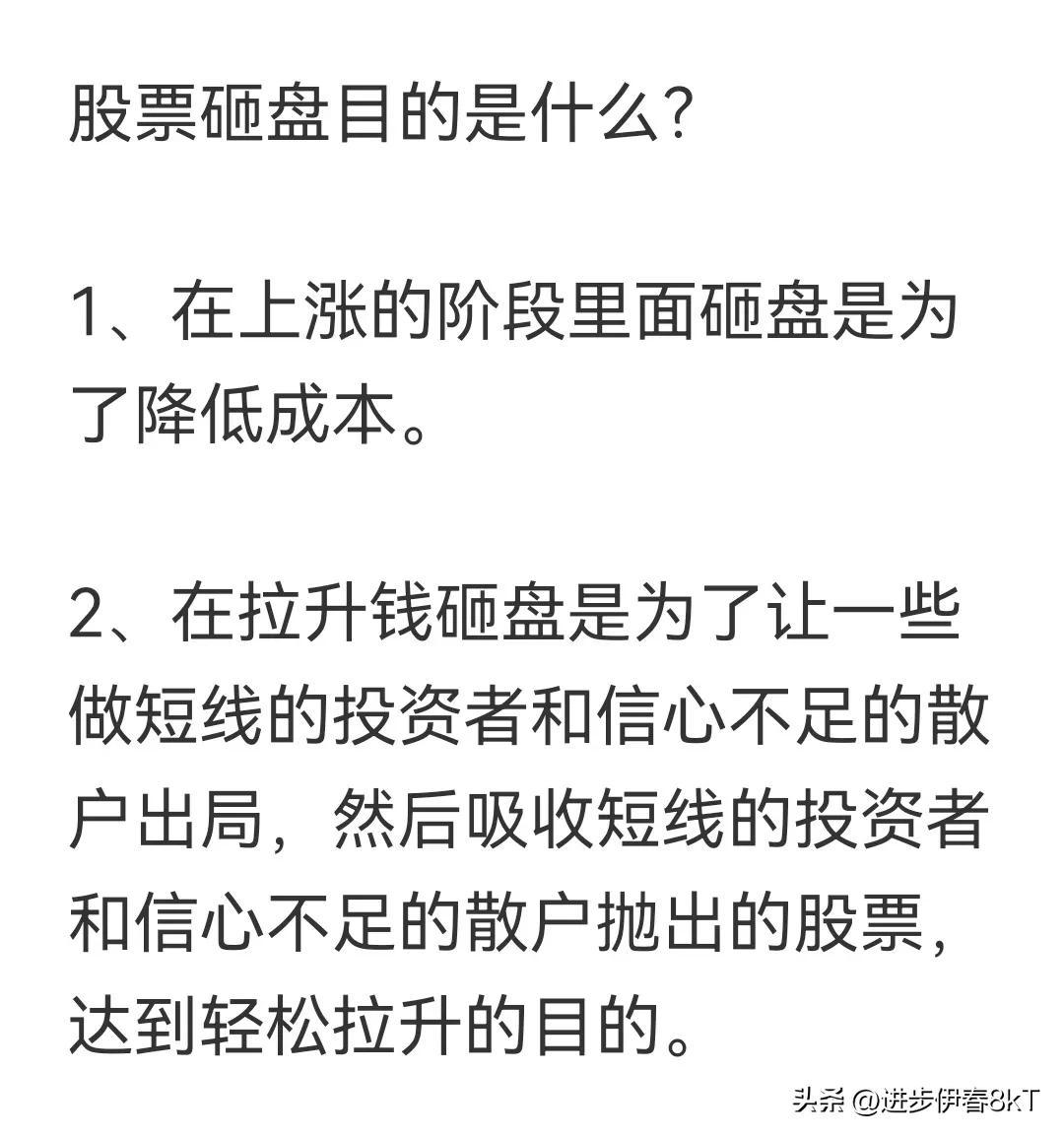 股票砸盘目的是什么？

1、在上涨的阶段里面砸盘是为了降低成本。

2、在拉升钱砸盘是为了让一些做短线的投资者和信心不足的散户出局，然后吸收短线的投资者和信心不足的散户抛出的股票，达到轻松拉升的目的。

头条 @进步伊春8kT